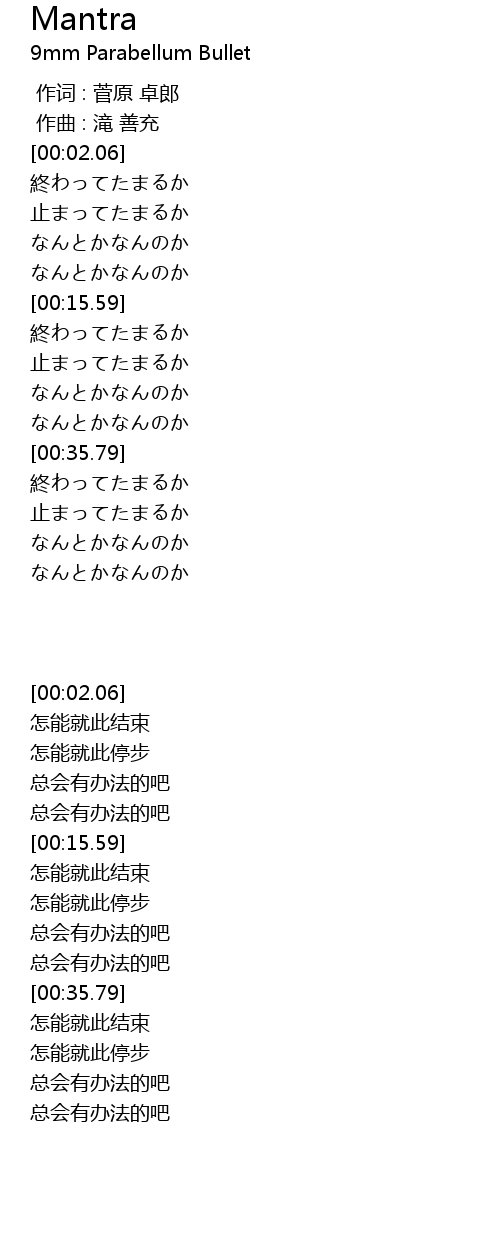 Mantra
9mm Parabellum Bullet

作词 : 菅原 卓郎
作曲 : 滝 善充
[00:02.06]
終わってたまるか
止まってたまるか
なんとかなんのか
なんとかなんのか
[00:15.59]
終わってたまるか
止まってたまるか
なんとかなんのか
なんとかなんのか
[00:35.79]
終わってたまるか
止まってたまるか
なんとかなんのか
なんとかなんのか

[00:02.06]
怎能就此结束
怎能就此停步
总会有办法的吧
总会有办法的吧
[00:15.59]
怎能就此结束
怎能就此停步
总会有办法的吧
总会有办法的吧
[00:35.79]
怎能就此结束
怎能就此停步
总会有办法的吧
总会有办法的吧